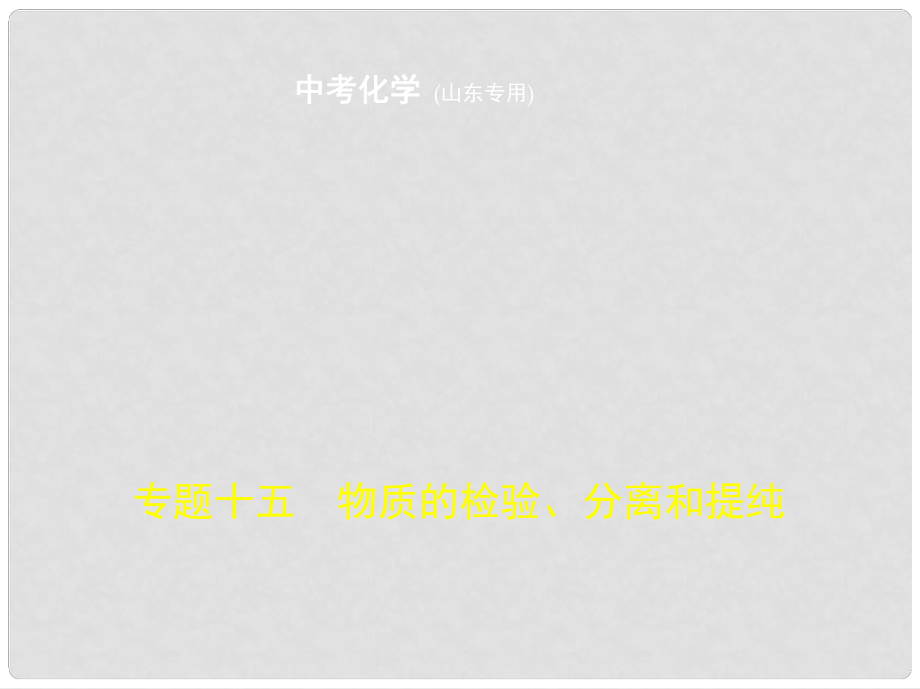 中考化学 (山东专用)

专题十五　物质的检验、分离和提纯